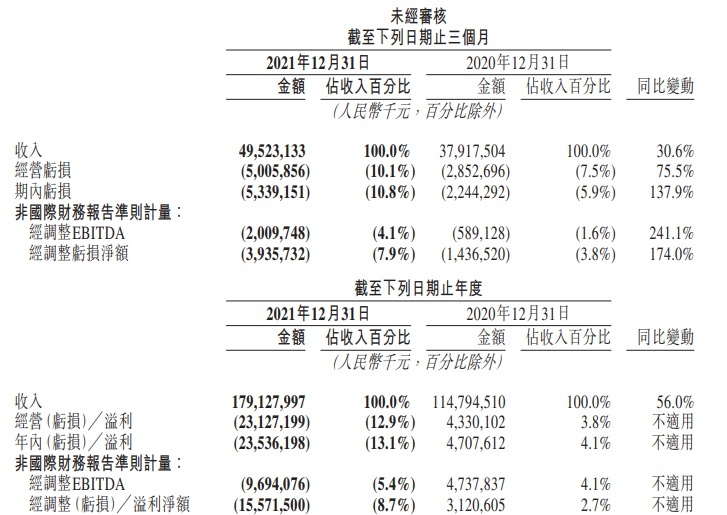 未經審核
截至下列日期止三個月

| | 2021年12月31日 金額 | 2021年12月31日 佔收入百分比 | 2020年12月31日 金額 | 2020年12月31日 佔收入百分比 | 同比變動 |
|---|---|---|---|---|---|
| | (人民幣千元,百分比除外) | | | | |
| 收入 | 49,523,133 | 100.0% | 37,917,504 | 100.0% | 30.6% |
| 經營虧損 | (5,005,856) | (10.1%) | (2,852,696) | (7.5%) | 75.5% |
| 期內虧損 | (5,339,151) | (10.8%) | (2,244,292) | (5.9%) | 137.9% |
| 非國際財務報告準則計量: | | | | | |
| 經調整EBITDA | (2,009,748) | (4.1%) | (589,128) | (1.6%) | 241.1% |
| 經調整虧損淨額 | (3,935,732) | (7.9%) | (1,436,520) | (3.8%) | 174.0% |

截至下列日期止年度

| | 2021年12月31日 金額 | 2021年12月31日 佔收入百分比 | 2020年12月31日 金額 | 2020年12月31日 佔收入百分比 | 同比變動 |
|---|---|---|---|---|---|
| | (人民幣千元,百分比除外) | | | | |
| 收入 | 179,127,997 | 100.0% | 114,794,510 | 100.0% | 56.0% |
| 經營(虧損)/溢利 | (23,127,199) | (12.9%) | 4,330,102 | 3.8% | 不適用 |
| 年內(虧損)/溢利 | (23,536,198) | (13.1%) | 4,707,612 | 4.1% | 不適用 |
| 非國際財務報告準則計量: | | | | | |
| 經調整EBITDA | (9,694,076) | (5.4%) | 4,737,837 | 4.1% | 不適用 |
| 經調整(虧損)/溢利淨額 | (15,571,500) | (8.7%) | 3,120,605 | 2.7% | 不適用 |